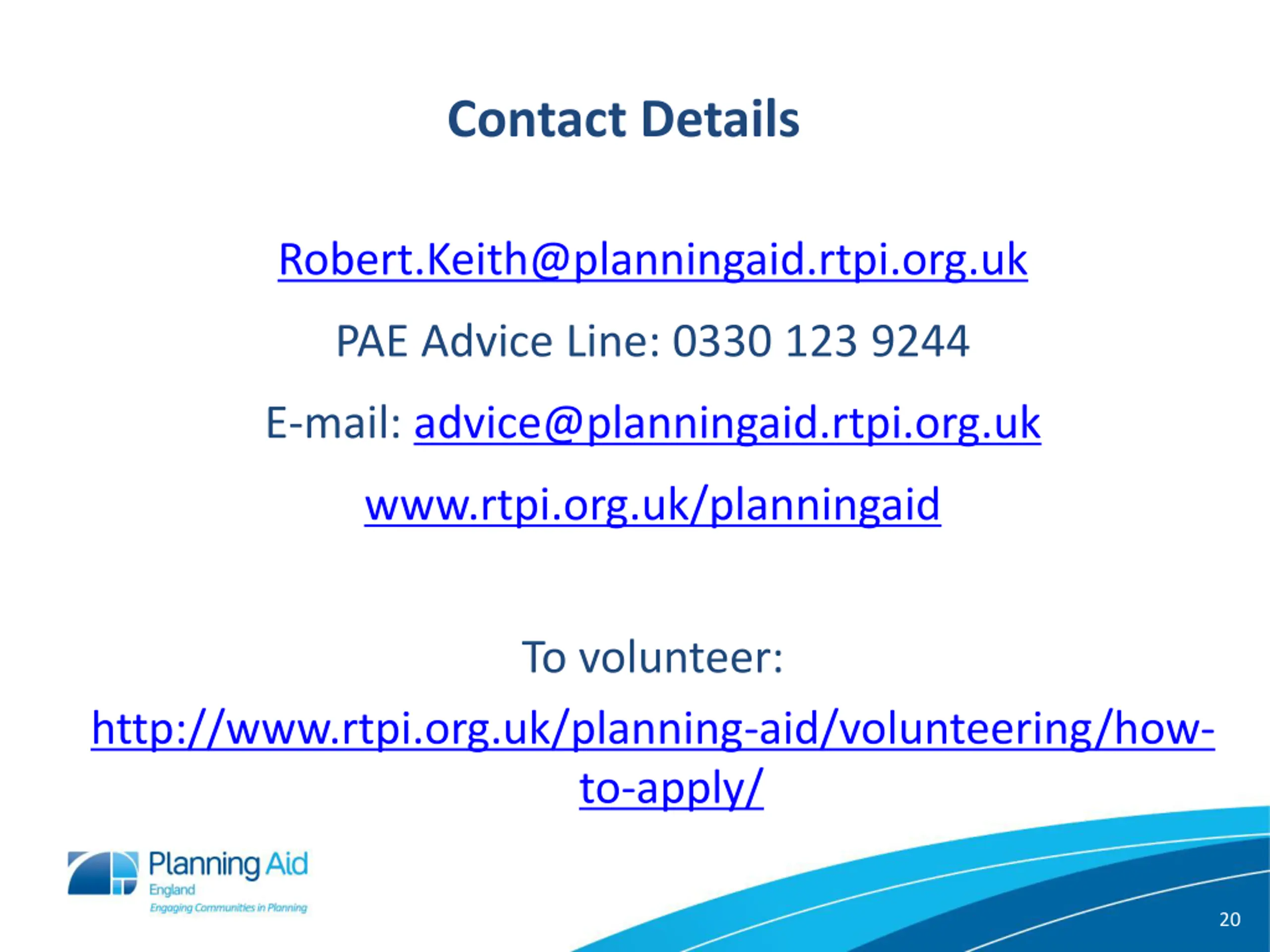 Contact Details

Robert.Keith@planningaid.rtpi.org.uk

PAE Advice Line: 0330 123 9244

E-mail: advice@planningaid.rtpi.org.uk

www.rtpi.org.uk/planningaid

To volunteer:

http://www.rtpi.org.uk/planning-aid/volunteering/how-to-apply/

Planning Aid
England
Engaging Communities in Planning

20